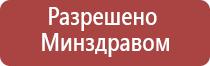 Разрешено Минздравом